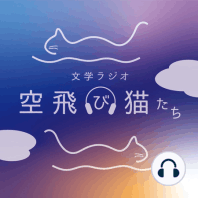 文学ラジオ
空飛び猫たち